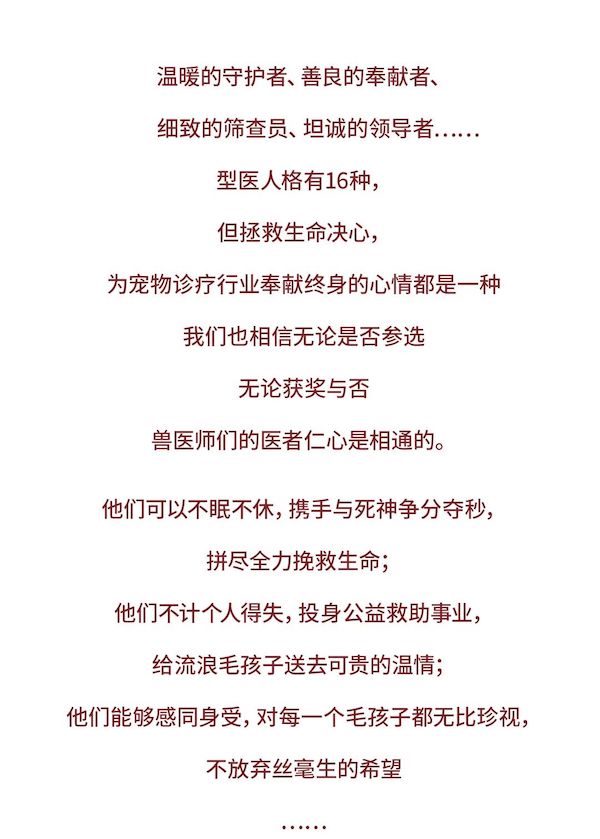 温暖的守护者、善良的奉献者、

细致的筛查员、坦诚的领导者……

型医人格有16种，

但拯救生命决心，

为宠物诊疗行业奉献终身的心情都是一种

我们也相信无论是否参选

无论获奖与否

兽医师们的医者仁心是相通的。

他们可以不眠不休，携手与死神争分夺秒，

拼尽全力挽救生命；

他们不计个人得失，投身公益救助事业，

给流浪毛孩子送去可贵的温情；

他们能够感同身受，对每一个毛孩子都无比珍视，

不放弃丝毫生的希望

……